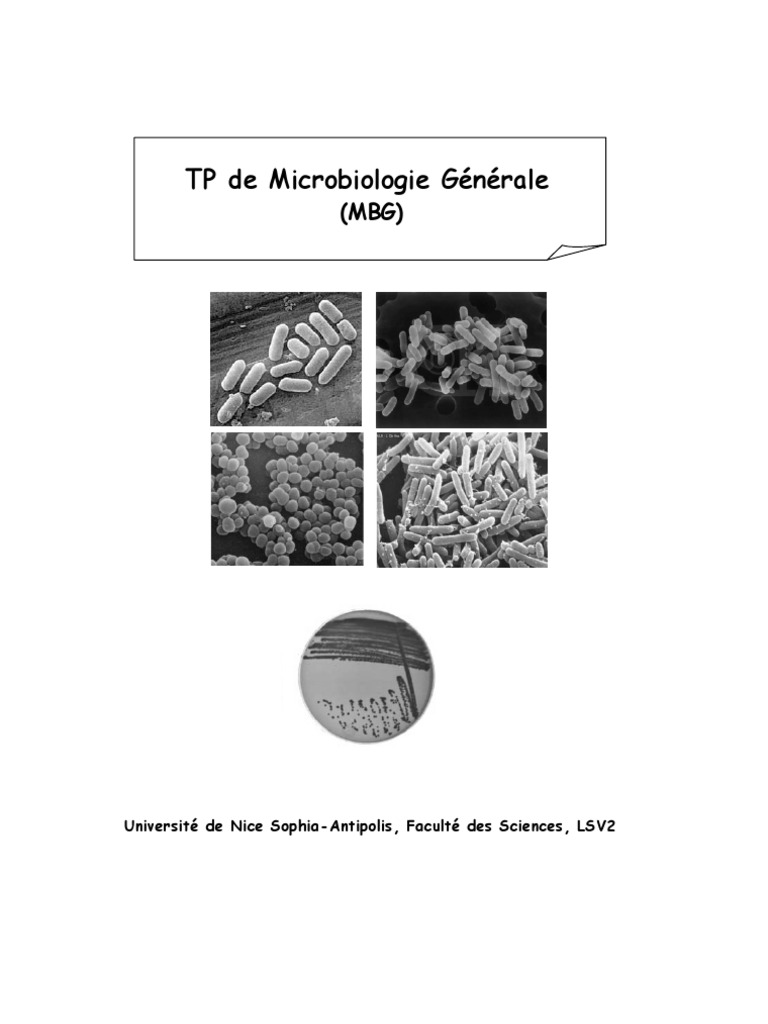 TP de Microbiologie Générale
(MBG)

Université de Nice Sophia-Antipolis, Faculté des Sciences, LSV2